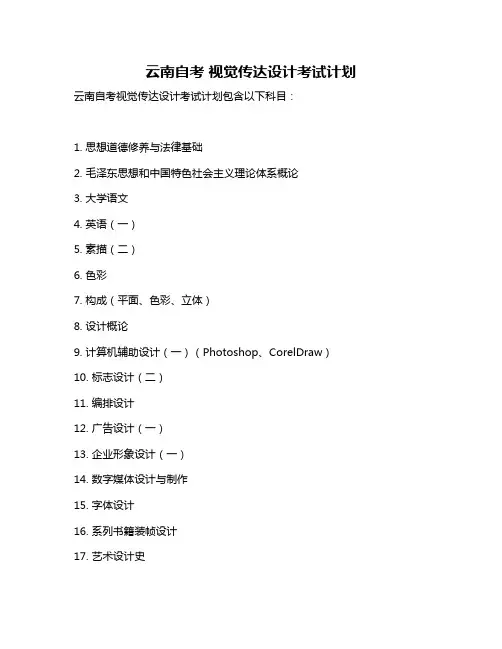 云南自考 视觉传达设计考试计划

云南自考视觉传达设计考试计划包含以下科目：

1. 思想道德修养与法律基础

2. 毛泽东思想和中国特色社会主义理论体系概论

3. 大学语文

4. 英语（一）

5. 素描（二）

6. 色彩

7. 构成（平面、色彩、立体）

8. 设计概论

9. 计算机辅助设计（一）（Photoshop、CorelDraw）

10. 标志设计（二）

11. 编排设计

12. 广告设计（一）

13. 企业形象设计（一）

14. 数字媒体设计与制作

15. 字体设计

16. 系列书籍装帧设计

17. 艺术设计史